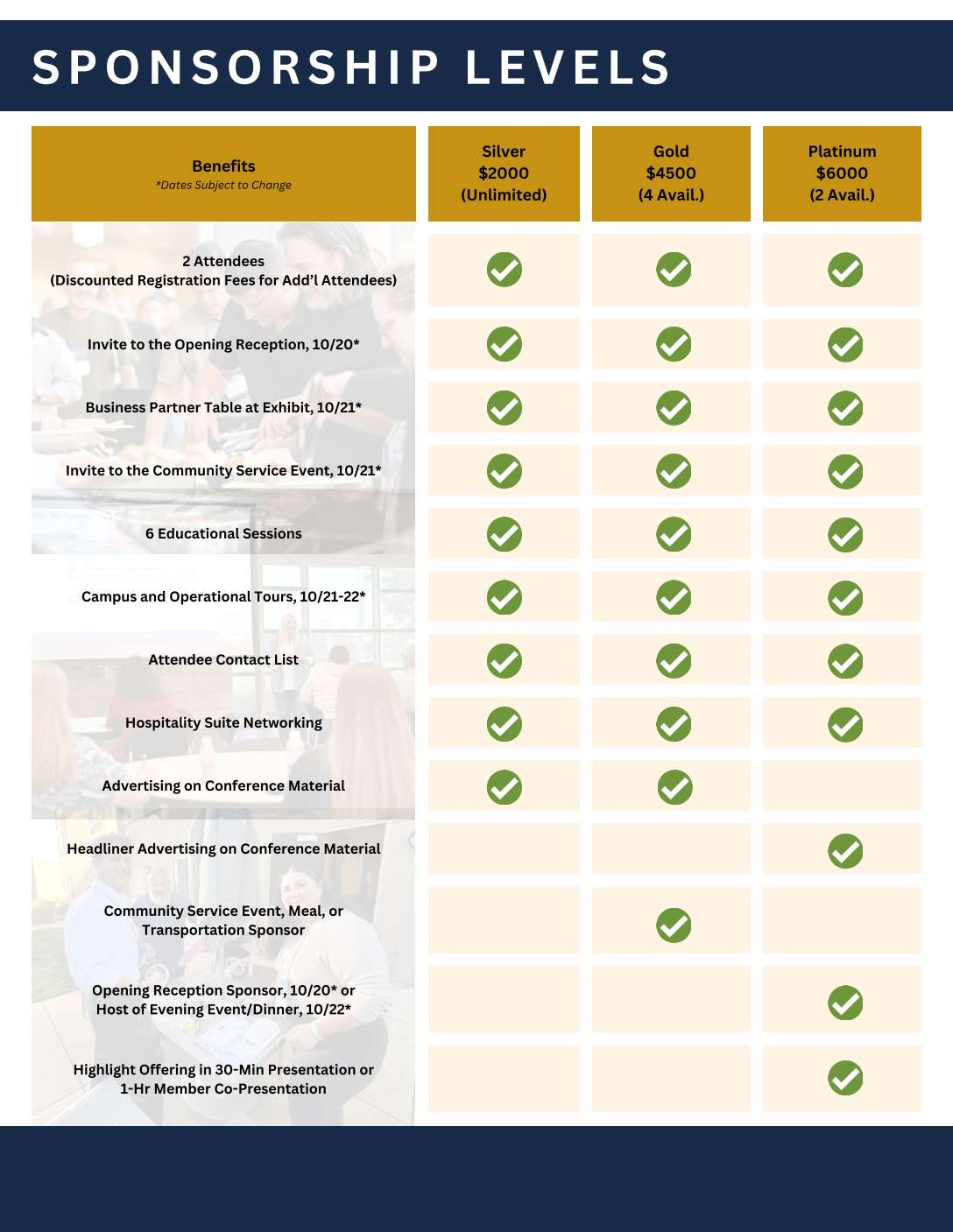 SPONSORSHIP LEVELS

| Benefits *Dates Subject to Change | Silver $2000 (Unlimited) | Gold $4500 (4 Avail.) | Platinum $6000 (2 Avail.) |
|---|---|---|---|
| 2 Attendees (Discounted Registration Fees for Add'l Attendees) | ✓ | ✓ | ✓ |
| Invite to the Opening Reception, 10/20* | ✓ | ✓ | ✓ |
| Business Partner Table at Exhibit, 10/21* | ✓ | ✓ | ✓ |
| Invite to the Community Service Event, 10/21* | ✓ | ✓ | ✓ |
| 6 Educational Sessions | ✓ | ✓ | ✓ |
| Campus and Operational Tours, 10/21-22* | ✓ | ✓ | ✓ |
| Attendee Contact List | ✓ | ✓ | ✓ |
| Hospitality Suite Networking | ✓ | ✓ | ✓ |
| Advertising on Conference Material | ✓ | ✓ | |
| Headliner Advertising on Conference Material | | | ✓ |
| Community Service Event, Meal, or Transportation Sponsor | | ✓ | |
| Opening Reception Sponsor, 10/20* or Host of Evening Event/Dinner, 10/22* | | | ✓ |
| Highlight Offering in 30-Min Presentation or 1-Hr Member Co-Presentation | | | ✓ |